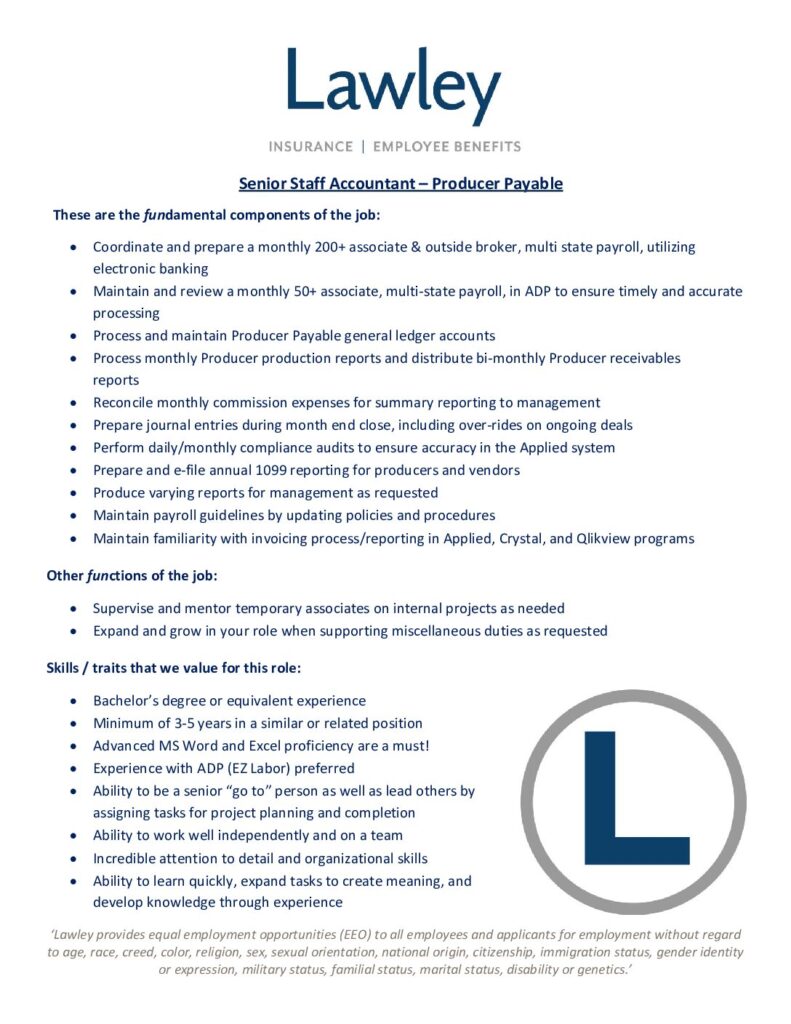 Lawley

INSURANCE | EMPLOYEE BENEFITS

Senior Staff Accountant – Producer Payable

These are the fundamental components of the job:

• Coordinate and prepare a monthly 200+ associate & outside broker, multi state payroll, utilizing electronic banking
• Maintain and review a monthly 50+ associate, multi-state payroll, in ADP to ensure timely and accurate processing
• Process and maintain Producer Payable general ledger accounts
• Process monthly Producer production reports and distribute bi-monthly Producer receivables reports
• Reconcile monthly commission expenses for summary reporting to management
• Prepare journal entries during month end close, including over-rides on ongoing deals
• Perform daily/monthly compliance audits to ensure accuracy in the Applied system
• Prepare and e-file annual 1099 reporting for producers and vendors
• Produce varying reports for management as requested
• Maintain payroll guidelines by updating policies and procedures
• Maintain familiarity with invoicing process/reporting in Applied, Crystal, and Qlikview programs

Other functions of the job:

• Supervise and mentor temporary associates on internal projects as needed
• Expand and grow in your role when supporting miscellaneous duties as requested

Skills / traits that we value for this role:

• Bachelor's degree or equivalent experience
• Minimum of 3-5 years in a similar or related position
• Advanced MS Word and Excel proficiency are a must!
• Experience with ADP (EZ Labor) preferred
• Ability to be a senior "go to" person as well as lead others by assigning tasks for project planning and completion
• Ability to work well independently and on a team
• Incredible attention to detail and organizational skills
• Ability to learn quickly, expand tasks to create meaning, and develop knowledge through experience

L

'Lawley provides equal employment opportunities (EEO) to all employees and applicants for employment without regard to age, race, creed, color, religion, sex, sexual orientation, national origin, citizenship, immigration status, gender identity or expression, military status, familial status, marital status, disability or genetics.'